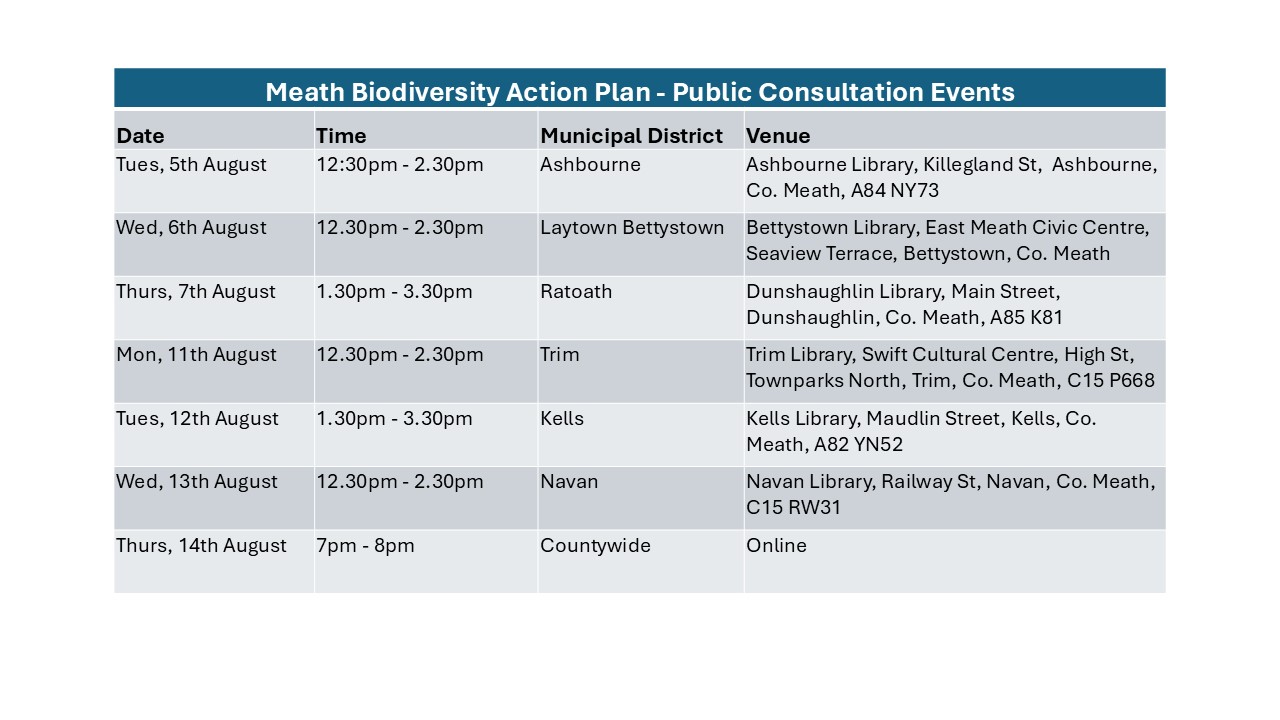 Meath Biodiversity Action Plan - Public Consultation Events

| Date | Time | Municipal District | Venue |
|---|---|---|---|
| Tues, 5th August | 12:30pm - 2.30pm | Ashbourne | Ashbourne Library, Killegland St, Ashbourne, Co. Meath, A84 NY73 |
| Wed, 6th August | 12.30pm - 2.30pm | Laytown Bettystown | Bettystown Library, East Meath Civic Centre, Seaview Terrace, Bettystown, Co. Meath |
| Thurs, 7th August | 1.30pm - 3.30pm | Ratoath | Dunshaughlin Library, Main Street, Dunshaughlin, Co. Meath, A85 K81 |
| Mon, 11th August | 12.30pm - 2.30pm | Trim | Trim Library, Swift Cultural Centre, High St, Townparks North, Trim, Co. Meath, C15 P668 |
| Tues, 12th August | 1.30pm - 3.30pm | Kells | Kells Library, Maudlin Street, Kells, Co. Meath, A82 YN52 |
| Wed, 13th August | 12.30pm - 2.30pm | Navan | Navan Library, Railway St, Navan, Co. Meath, C15 RW31 |
| Thurs, 14th August | 7pm - 8pm | Countywide | Online |